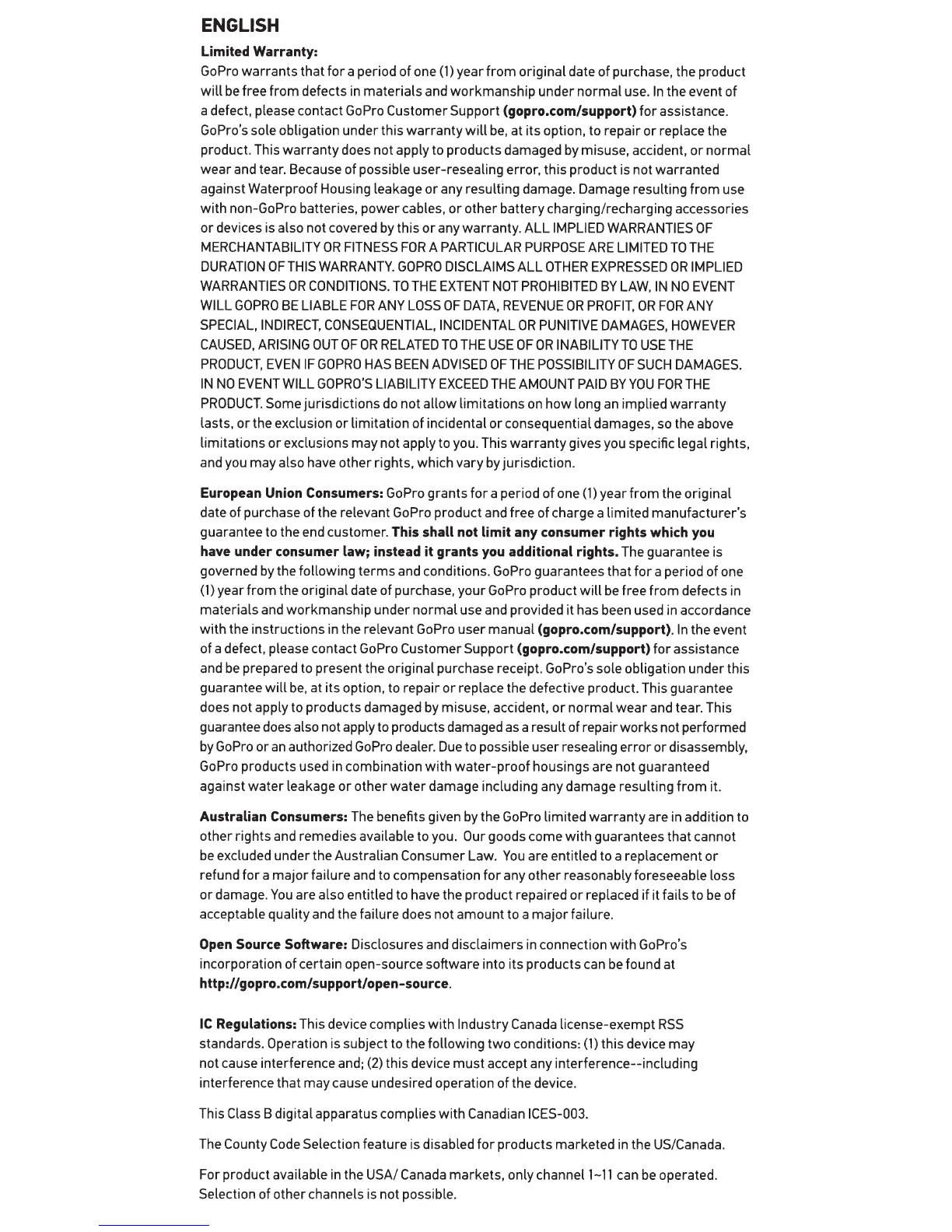 ENGLISH

Limited Warranty:
GoPro warrants that for a period of one (1) year from original date of purchase, the product will be free from defects in materials and workmanship under normal use. In the event of a defect, please contact GoPro Customer Support (gopro.com/support) for assistance. GoPro's sole obligation under this warranty will be, at its option, to repair or replace the product. This warranty does not apply to products damaged by misuse, accident, or normal wear and tear. Because of possible user-resealing error, this product is not warranted against Waterproof Housing leakage or any resulting damage. Damage resulting from use with non-GoPro batteries, power cables, or other battery charging/recharging accessories or devices is also not covered by this or any warranty. ALL IMPLIED WARRANTIES OF MERCHANTABILITY OR FITNESS FOR A PARTICULAR PURPOSE ARE LIMITED TO THE DURATION OF THIS WARRANTY. GOPRO DISCLAIMS ALL OTHER EXPRESSED OR IMPLIED WARRANTIES OR CONDITIONS. TO THE EXTENT NOT PROHIBITED BY LAW, IN NO EVENT WILL GOPRO BE LIABLE FOR ANY LOSS OF DATA, REVENUE OR PROFIT, OR FOR ANY SPECIAL, INDIRECT, CONSEQUENTIAL, INCIDENTAL OR PUNITIVE DAMAGES, HOWEVER CAUSED, ARISING OUT OF OR RELATED TO THE USE OF OR INABILITY TO USE THE PRODUCT, EVEN IF GOPRO HAS BEEN ADVISED OF THE POSSIBILITY OF SUCH DAMAGES. IN NO EVENT WILL GOPRO'S LIABILITY EXCEED THE AMOUNT PAID BY YOU FOR THE PRODUCT. Some jurisdictions do not allow limitations on how long an implied warranty lasts, or the exclusion or limitation of incidental or consequential damages, so the above limitations or exclusions may not apply to you. This warranty gives you specific legal rights, and you may also have other rights, which vary by jurisdiction.

European Union Consumers: GoPro grants for a period of one (1) year from the original date of purchase of the relevant GoPro product and free of charge a limited manufacturer's guarantee to the end customer. This shall not limit any consumer rights which you have under consumer law; instead it grants you additional rights. The guarantee is governed by the following terms and conditions. GoPro guarantees that for a period of one (1) year from the original date of purchase, your GoPro product will be free from defects in materials and workmanship under normal use and provided it has been used in accordance with the instructions in the relevant GoPro user manual (gopro.com/support). In the event of a defect, please contact GoPro Customer Support (gopro.com/support) for assistance and be prepared to present the original purchase receipt. GoPro's sole obligation under this guarantee will be, at its option, to repair or replace the defective product. This guarantee does not apply to products damaged by misuse, accident, or normal wear and tear. This guarantee does also not apply to products damaged as a result of repair works not performed by GoPro or an authorized GoPro dealer. Due to possible user resealing error or disassembly, GoPro products used in combination with water-proof housings are not guaranteed against water leakage or other water damage including any damage resulting from it.

Australian Consumers: The benefits given by the GoPro limited warranty are in addition to other rights and remedies available to you. Our goods come with guarantees that cannot be excluded under the Australian Consumer Law. You are entitled to a replacement or refund for a major failure and to compensation for any other reasonably foreseeable loss or damage. You are also entitled to have the product repaired or replaced if it fails to be of acceptable quality and the failure does not amount to a major failure.

Open Source Software: Disclosures and disclaimers in connection with GoPro's incorporation of certain open-source software into its products can be found at http://gopro.com/support/open-source.

IC Regulations: This device complies with Industry Canada license-exempt RSS standards. Operation is subject to the following two conditions: (1) this device may not cause interference and; (2) this device must accept any interference--including interference that may cause undesired operation of the device.

This Class B digital apparatus complies with Canadian ICES-003.

The County Code Selection feature is disabled for products marketed in the US/Canada.

For product available in the USA/ Canada markets, only channel 1~11 can be operated. Selection of other channels is not possible.